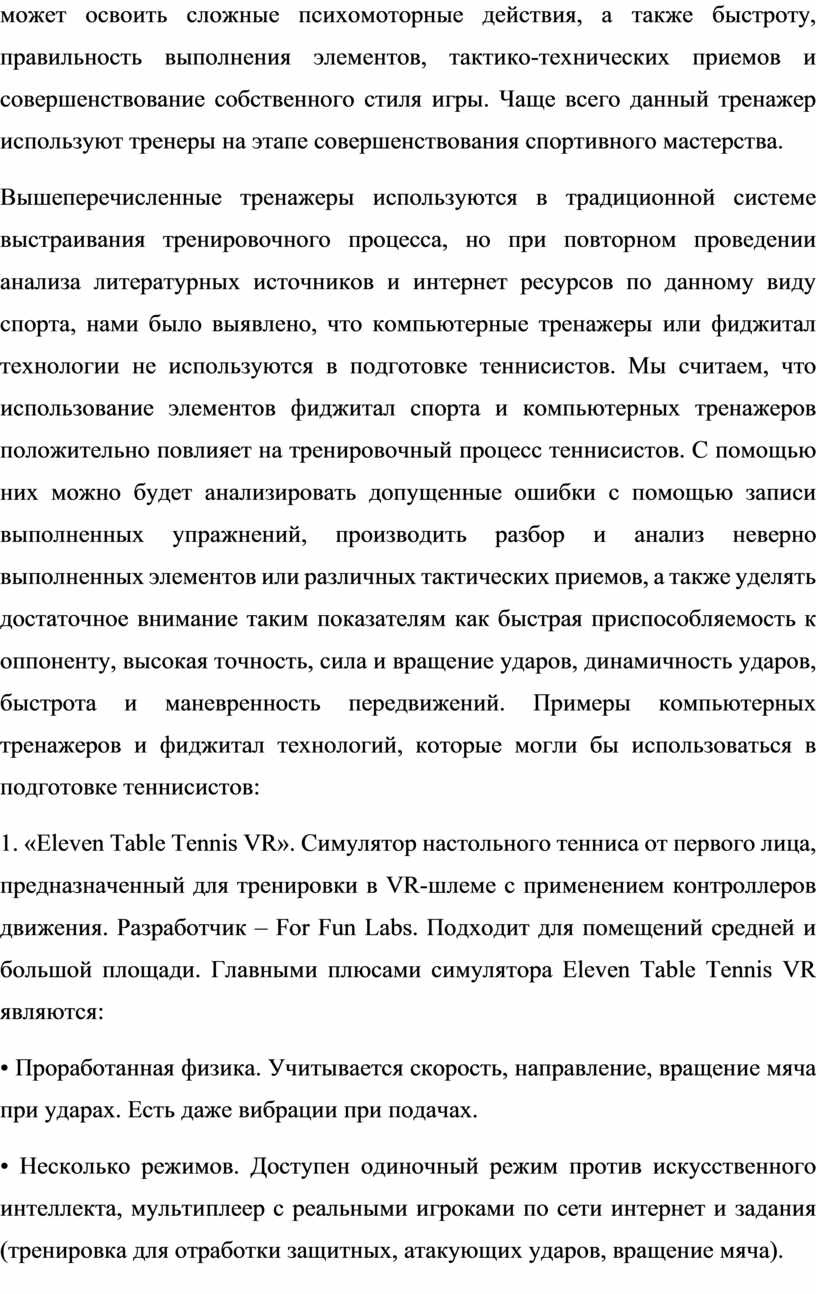 может освоить сложные психомоторные действия, а также быстроту, правильность выполнения элементов, тактико-технических приемов и совершенствование собственного стиля игры. Чаще всего данный тренажер используют тренеры на этапе совершенствования спортивного мастерства.

Вышеперечисленные тренажеры используются в традиционной системе выстраивания тренировочного процесса, но при повторном проведении анализа литературных источников и интернет ресурсов по данному виду спорта, нами было выявлено, что компьютерные тренажеры или фиджитал технологии не используются в подготовке теннисистов. Мы считаем, что использование элементов фиджитал спорта и компьютерных тренажеров положительно повлияет на тренировочный процесс теннисистов. С помощью них можно будет анализировать допущенные ошибки с помощью записи выполненных упражнений, производить разбор и анализ неверно выполненных элементов или различных тактических приемов, а также уделять достаточное внимание таким показателям как быстрая приспособляемость к оппоненту, высокая точность, сила и вращение ударов, динамичность ударов, быстрота и маневренность передвижений. Примеры компьютерных тренажеров и фиджитал технологий, которые могли бы использоваться в подготовке теннисистов:

1. «Eleven Table Tennis VR». Симулятор настольного тенниса от первого лица, предназначенный для тренировки в VR-шлеме с применением контроллеров движения. Разработчик – For Fun Labs. Подходит для помещений средней и большой площади. Главными плюсами симулятора Eleven Table Tennis VR являются:

• Проработанная физика. Учитывается скорость, направление, вращение мяча при ударах. Есть даже вибрации при подачах.

• Несколько режимов. Доступен одиночный режим против искусственного интеллекта, мультиплеер с реальными игроками по сети интернет и задания (тренировка для отработки защитных, атакующих ударов, вращение мяча).